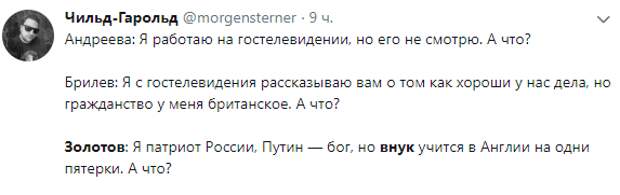 Чильд-Гарольд @morgensterner · 9 ч.
Андреева: Я работаю на гостелевидении, но его не смотрю. А что?

Брилев: Я с гостелевидения рассказываю вам о том как хороши у нас дела, но гражданство у меня британское. А что?

Золотов: Я патриот России, Путин — бог, но внук учится в Англии на одни пятерки. А что?